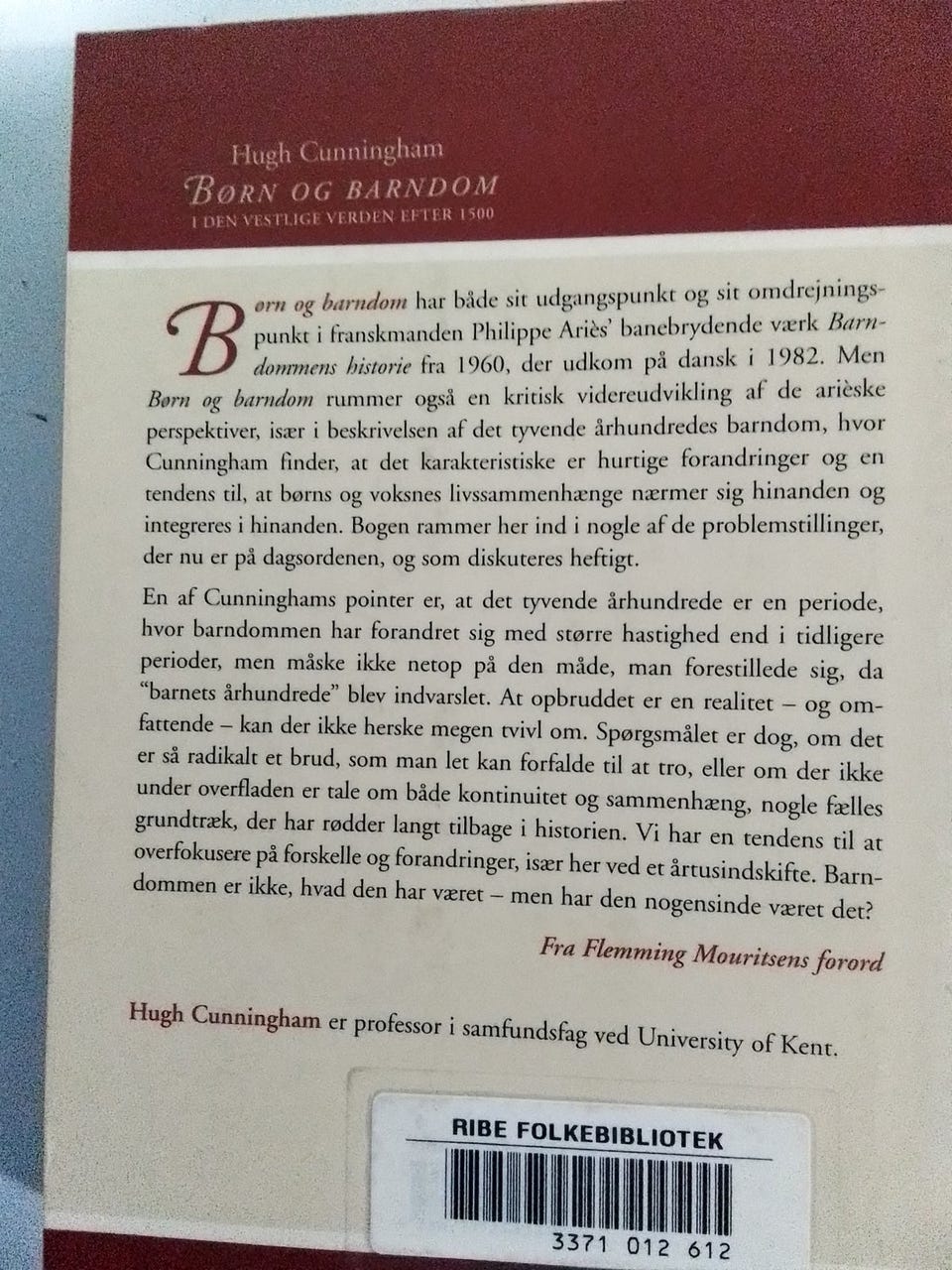 Hugh Cunningham
BØRN OG BARNDOM
I DEN VESTLIGE VERDEN EFTER 1500

Børn og barndom har både sit udgangspunkt og sit omdrejningspunkt i franskmanden Philippe Ariès' banebrydende værk Barndommens historie fra 1960, der udkom på dansk i 1982. Men Børn og barndom rummer også en kritisk videreudvikling af de arièske perspektiver, især i beskrivelsen af det tyvende århundredes barndom, hvor Cunningham finder, at det karakteristiske er hurtige forandringer og en tendens til, at børns og voksnes livssammenhænge nærmer sig hinanden og integreres i hinanden. Bogen rammer her ind i nogle af de problemstillinger, der nu er på dagsordenen, og som diskuteres heftigt.

En af Cunninghams pointer er, at det tyvende århundrede er en periode, hvor barndommen har forandret sig med større hastighed end i tidligere perioder, men måske ikke netop på den måde, man forestillede sig, da "barnets århundrede" blev indvarslet. At opbruddet er en realitet – og omfattende – kan der ikke herske megen tvivl om. Spørgsmålet er dog, om det er så radikalt et brud, som man let kan forfalde til at tro, eller om der ikke under overfladen er tale om både kontinuitet og sammenhæng, nogle fælles grundtræk, der har rødder langt tilbage i historien. Vi har en tendens til at overfokusere på forskelle og forandringer, især her ved et årtusindskifte. Barndommen er ikke, hvad den har været – men har den nogensinde været det?

Fra Flemming Mouritsens forord

Hugh Cunningham er professor i samfundsfag ved University of Kent.

RIBE FOLKEBIBLIOTEK
3371 012 612